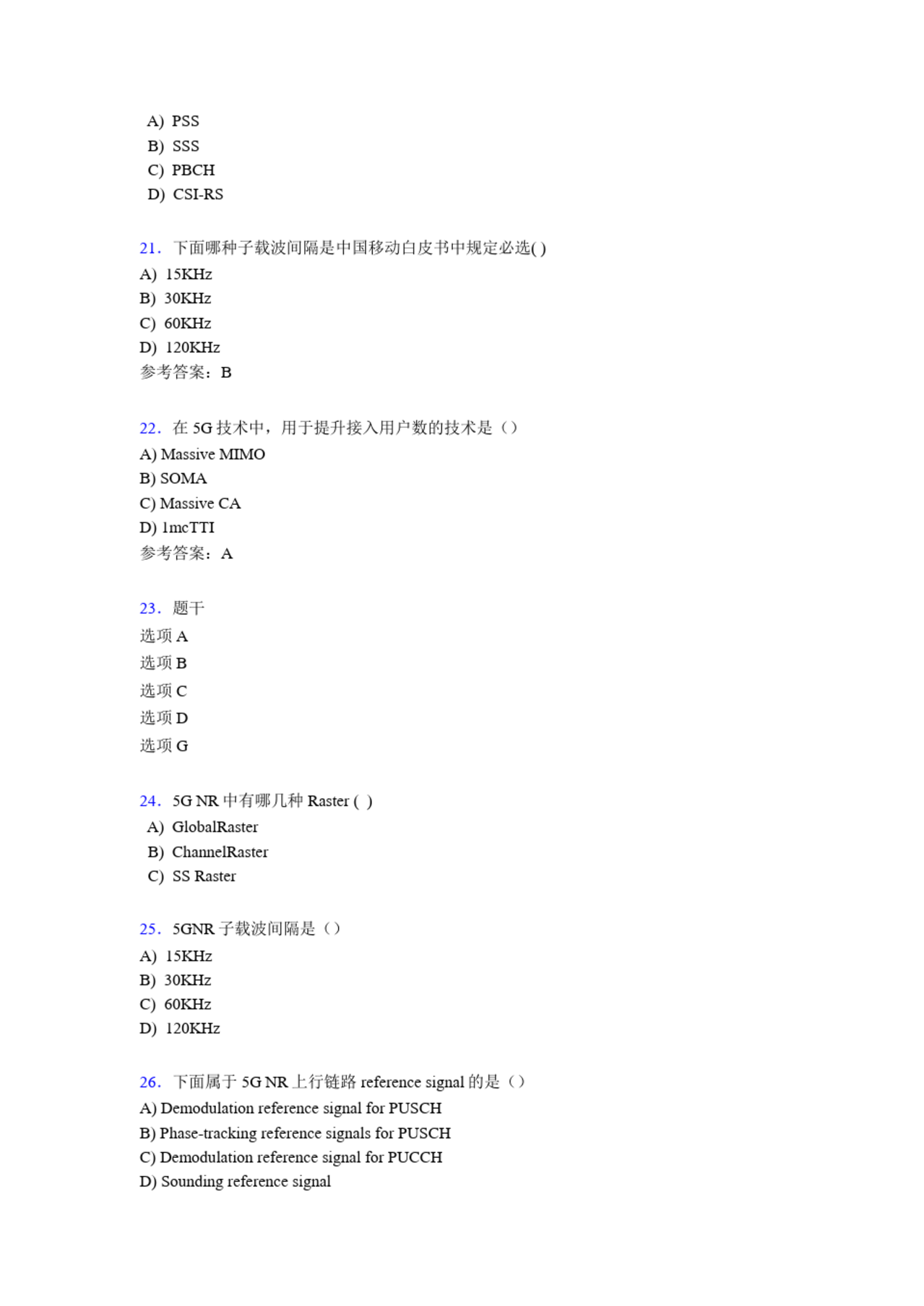 A) PSS
B) SSS
C) PBCH
D) CSI-RS

21. 下面哪种子载波间隔是中国移动白皮书中规定必选( )
A) 15KHz
B) 30KHz
C) 60KHz
D) 120KHz
参考答案：B

22. 在 5G 技术中，用于提升接入用户数的技术是（）
A) Massive MIMO
B) SOMA
C) Massive CA
D) 1mcTTI
参考答案：A

23. 题干
选项 A
选项 B
选项 C
选项 D
选项 G

24. 5G NR 中有哪几种 Raster ( )
A) GlobalRaster
B) ChannelRaster
C) SS Raster

25. 5GNR 子载波间隔是（）
A) 15KHz
B) 30KHz
C) 60KHz
D) 120KHz

26. 下面属于 5G NR 上行链路 reference signal 的是（）
A) Demodulation reference signal for PUSCH
B) Phase-tracking reference signals for PUSCH
C) Demodulation reference signal for PUCCH
D) Sounding reference signal